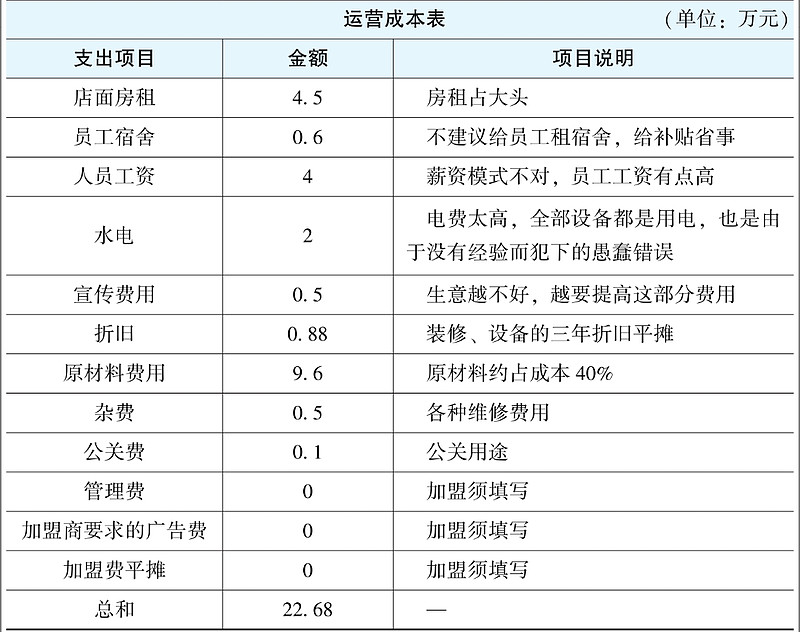 运营成本表 （单位：万元）

| 支出项目 | 金额 | 项目说明 |
|---|---|---|
| 店面房租 | 4.5 | 房租占大头 |
| 员工宿舍 | 0.6 | 不建议给员工租宿舍，给补贴省事 |
| 人员工资 | 4 | 薪资模式不对，员工工资有点高 |
| 水电 | 2 | 电费太高，全部设备都是用电，也是由于没有经验而犯下的愚蠢错误 |
| 宣传费用 | 0.5 | 生意越不好，越要提高这部分费用 |
| 折旧 | 0.88 | 装修、设备的三年折旧平摊 |
| 原材料费用 | 9.6 | 原材料约占成本 40% |
| 杂费 | 0.5 | 各种维修费用 |
| 公关费 | 0.1 | 公关用途 |
| 管理费 | 0 | 加盟须填写 |
| 加盟商要求的广告费 | 0 | 加盟须填写 |
| 加盟费平摊 | 0 | 加盟须填写 |
| 总和 | 22.68 | — |